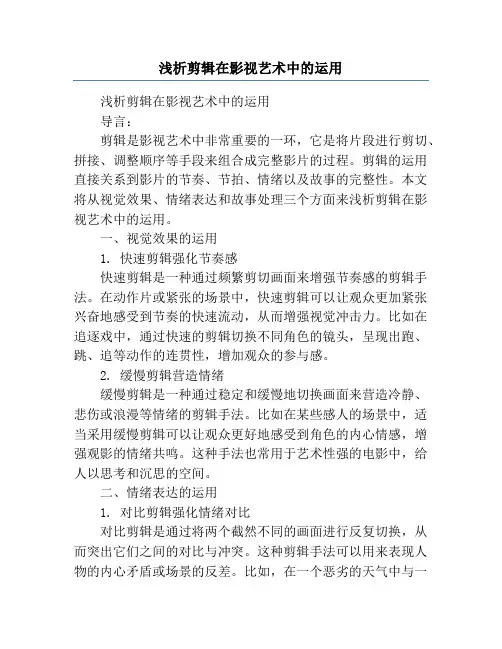 浅析剪辑在影视艺术中的运用

浅析剪辑在影视艺术中的运用

导言：

剪辑是影视艺术中非常重要的一环，它是将片段进行剪切、拼接、调整顺序等手段来组合成完整影片的过程。剪辑的运用直接关系到影片的节奏、节拍、情绪以及故事的完整性。本文将从视觉效果、情绪表达和故事处理三个方面来浅析剪辑在影视艺术中的运用。

一、视觉效果的运用

1. 快速剪辑强化节奏感

快速剪辑是一种通过频繁剪切画面来增强节奏感的剪辑手法。在动作片或紧张的场景中，快速剪辑可以让观众更加紧张兴奋地感受到节奏的快速流动，从而增强视觉冲击力。比如在追逐戏中，通过快速的剪辑切换不同角色的镜头，呈现出跑、跳、追等动作的连贯性，增加观众的参与感。

2. 缓慢剪辑营造情绪

缓慢剪辑是一种通过稳定和缓慢地切换画面来营造冷静、悲伤或浪漫等情绪的剪辑手法。比如在某些感人的场景中，适当采用缓慢剪辑可以让观众更好地感受到角色的内心情感，增强观影的情绪共鸣。这种手法也常用于艺术性强的电影中，给人以思考和沉思的空间。

二、情绪表达的运用

1. 对比剪辑强化情绪对比

对比剪辑是通过将两个截然不同的画面进行反复切换，从而突出它们之间的对比与冲突。这种剪辑手法可以用来表现人物的内心矛盾或场景的反差。比如，在一个恶劣的天气中与一